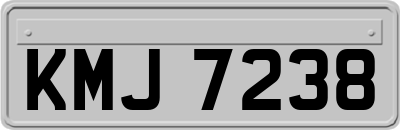 KMJ 7238